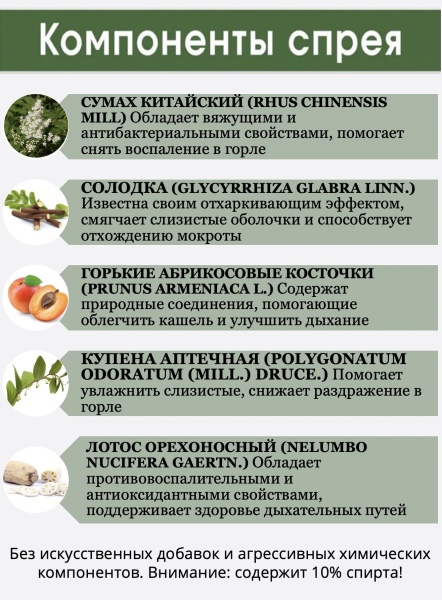 Компоненты спрея

СУМАХ КИТАЙСКИЙ (RHUS CHINENSIS MILL) Обладает вяжущими и антибактериальными свойствами, помогает снять воспаление в горле

СОЛОДКА (GLYCYRRHIZA GLABRA LINN.) Известна своим отхаркивающим эффектом, смягчает слизистые оболочки и способствует отхождению мокроты

ГОРЬКИЕ АБРИКОСОВЫЕ КОСТОЧКИ (PRUNUS ARMENIACA L.) Содержат природные соединения, помогающие облегчить кашель и улучшить дыхание

КУПЕНА АПТЕЧНАЯ (POLYGONATUM ODORATUM (MILL.) DRUCE.) Помогает увлажнить слизистые, снижает раздражение в горле

ЛОТОС ОРЕХОНОСНЫЙ (NELUMBO NUCIFERA GAERTN.) Обладает противовоспалительными и антиоксидантными свойствами, поддерживает здоровье дыхательных путей

Без искусственных добавок и агрессивных химических компонентов. Внимание: содержит 10% спирта!